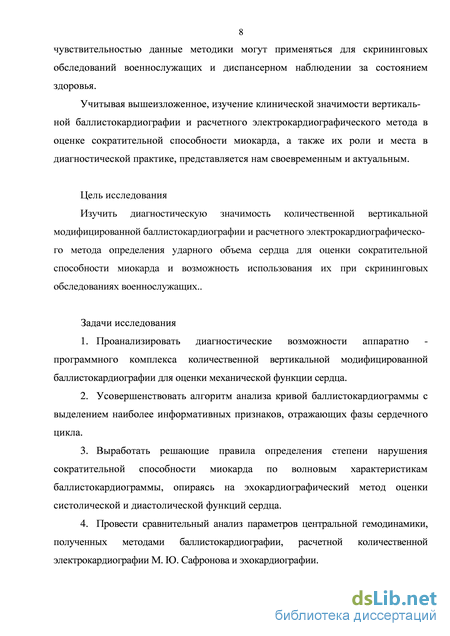 8

чувствительностью данные методики могут применяться для скрининговых обследований военнослужащих и диспансерном наблюдении за состоянием здоровья.

Учитывая вышеизложенное, изучение клинической значимости вертикальной баллистокардиографии и расчетного электрокардиографического метода в оценке сократительной способности миокарда, а также их роли и места в диагностической практике, представляется нам своевременным и актуальным.

Цель исследования

Изучить диагностическую значимость количественной вертикальной модифицированной баллистокардиографии и расчетного электрокардиографического метода определения ударного объема сердца для оценки сократительной способности миокарда и возможность использования их при скрининговых обследованиях военнослужащих..

Задачи исследования

1. Проанализировать диагностические возможности аппаратно - программного комплекса количественной вертикальной модифицированной баллистокардиографии для оценки механической функции сердца.

2. Усовершенствовать алгоритм анализа кривой баллистокардиограммы с выделением наиболее информативных признаков, отражающих фазы сердечного цикла.

3. Выработать решающие правила определения степени нарушения сократительной способности миокарда по волновым характеристикам баллистокардиограммы, опираясь на эхокардиографический метод оценки систолической и диастолической функций сердца.

4. Провести сравнительный анализ параметров центральной гемодинамики, полученных методами баллистокардиографии, расчетной количественной электрокардиографии М. Ю. Сафронова и эхокардиографии.

dsLib.net
библиотека диссертаций